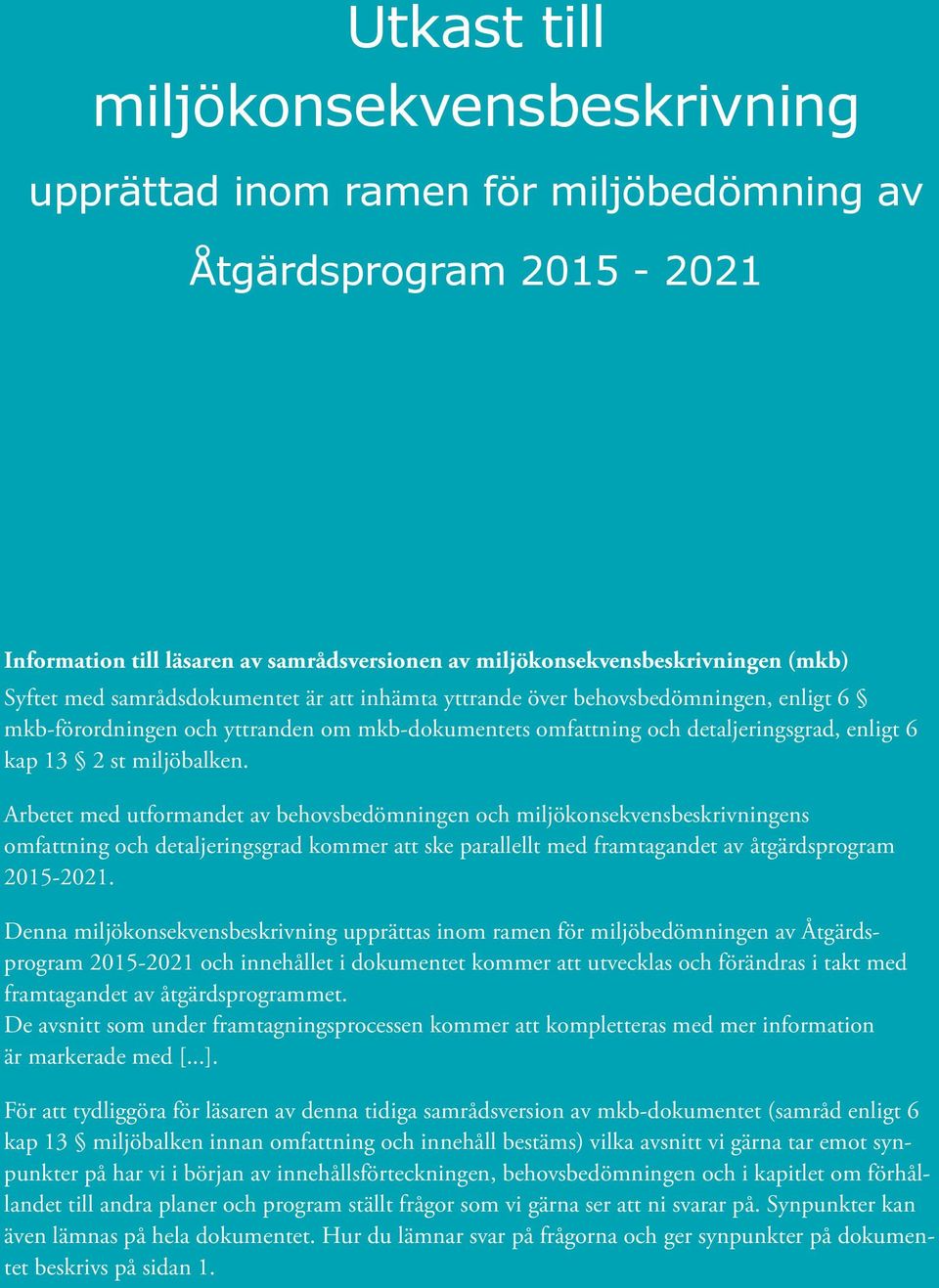 Utkast till miljökonsekvensbeskrivning

upprättad inom ramen för miljöbedömning av

Åtgärdsprogram 2015 - 2021

Information till läsaren av samrådsversionen av miljökonsekvensbeskrivningen (mkb)
Syftet med samrådsdokumentet är att inhämta yttrande över behovsbedömningen, enligt 6 § mkb-förordningen och yttranden om mkb-dokumentets omfattning och detaljeringsgrad, enligt 6 kap 13 § 2 st miljöbalken.

Arbetet med utformandet av behovsbedömningen och miljökonsekvensbeskrivningens omfattning och detaljeringsgrad kommer att ske parallellt med framtagandet av åtgärdsprogram 2015-2021.

Denna miljökonsekvensbeskrivning upprättas inom ramen för miljöbedömningen av Åtgärdsprogram 2015-2021 och innehållet i dokumentet kommer att utvecklas och förändras i takt med framtagandet av åtgärdsprogrammet.
De avsnitt som under framtagningsprocessen kommer att kompletteras med mer information är markerade med [...].

För att tydliggöra för läsaren av denna tidiga samrådsversion av mkb-dokumentet (samråd enligt 6 kap 13 § miljöbalken innan omfattning och innehåll bestäms) vilka avsnitt vi gärna tar emot synpunkter på har vi i början av innehållsförteckningen, behovsbedömningen och i kapitlet om förhållandet till andra planer och program ställt frågor som vi gärna ser att ni svarar på. Synpunkter kan även lämnas på hela dokumentet. Hur du lämnar svar på frågorna och ger synpunkter på dokumentet beskrivs på sidan 1.